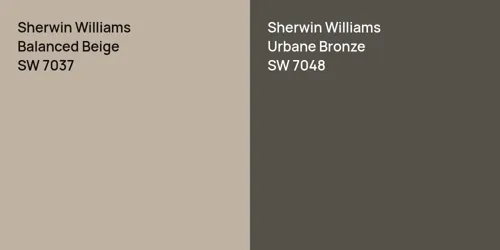 Sherwin Williams
Balanced Beige
SW 7037

Sherwin Williams
Urbane Bronze
SW 7048